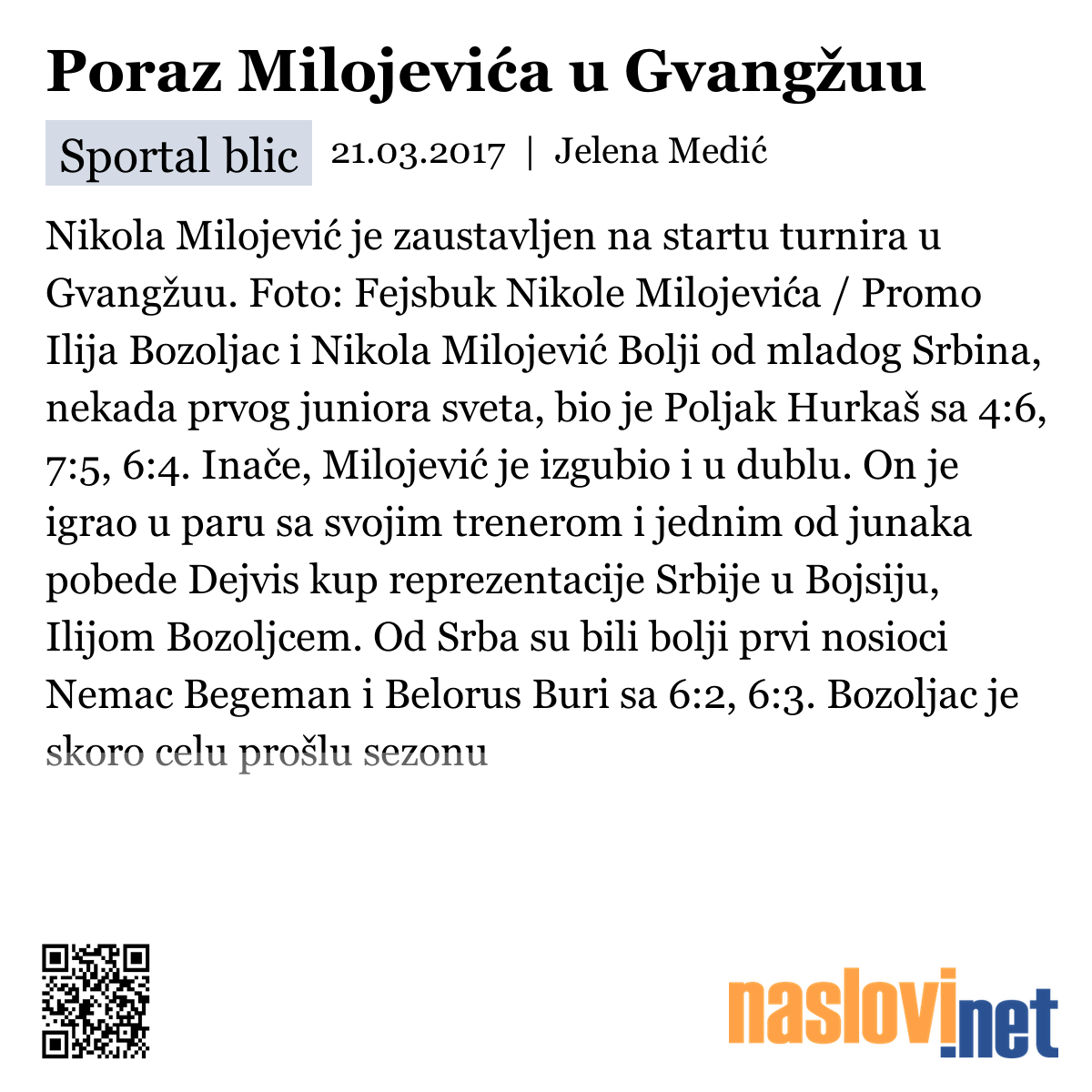 Poraz Milojevića u Gvangžuu

Sportal blic 21.03.2017 | Jelena Medić

Nikola Milojević je zaustavljen na startu turnira u Gvangžuu. Foto: Fejsbuk Nikole Milojevića / Promo Ilija Bozoljac i Nikola Milojević Bolji od mladog Srbina, nekada prvog juniora sveta, bio je Poljak Hurkaš sa 4:6, 7:5, 6:4. Inače, Milojević je izgubio i u dublu. On je igrao u paru sa svojim trenerom i jednim od junaka pobede Dejvis kup reprezentacije Srbije u Bojsiju, Ilijom Bozoljcem. Od Srba su bili bolji prvi nosioci Nemac Begeman i Belorus Buri sa 6:2, 6:3. Bozoljac je skoro celu prošlu sezonu

naslovi.net